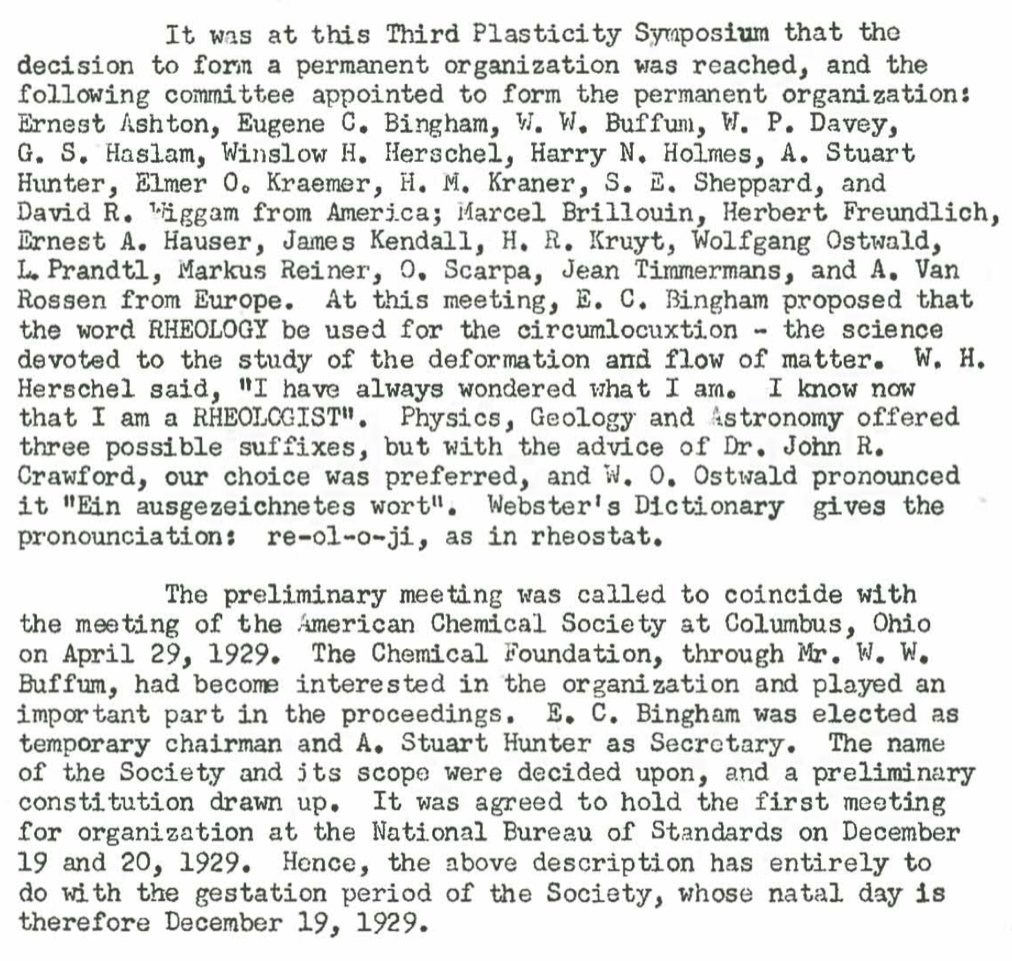 It was at this Third Plasticity Symposium that the decision to form a permanent organization was reached, and the following committee appointed to form the permanent organization: Ernest Ashton, Eugene C. Bingham, W. W. Buffum, W. P. Davey, G. S. Haslam, Winslow H. Herschel, Harry N. Holmes, A. Stuart Hunter, Elmer O. Kraemer, H. M. Kraner, S. E. Sheppard, and David R. Wiggam from America; Marcel Brillouin, Herbert Freundlich, Ernest A. Hauser, James Kendall, H. R. Kruyt, Wolfgang Ostwald, L. Prandtl, Markus Reiner, O. Scarpa, Jean Timmermans, and A. Van Rossen from Europe. At this meeting, E. C. Bingham proposed that the word RHEOLOGY be used for the circumlocuxtion - the science devoted to the study of the deformation and flow of matter. W. H. Herschel said, "I have always wondered what I am. I know now that I am a RHEOLOGIST". Physics, Geology and Astronomy offered three possible suffixes, but with the advice of Dr. John R. Crawford, our choice was preferred, and W. O. Ostwald pronounced it "Ein ausgezeichnetes wort". Webster's Dictionary gives the pronounciation: re-ol-o-ji, as in rheostat.

The preliminary meeting was called to coincide with the meeting of the American Chemical Society at Columbus, Ohio on April 29, 1929. The Chemical Foundation, through Mr. W. W. Buffum, had become interested in the organization and played an important part in the proceedings. E. C. Bingham was elected as temporary chairman and A. Stuart Hunter as Secretary. The name of the Society and its scope were decided upon, and a preliminary constitution drawn up. It was agreed to hold the first meeting for organization at the National Bureau of Standards on December 19 and 20, 1929. Hence, the above description has entirely to do with the gestation period of the Society, whose natal day is therefore December 19, 1929.